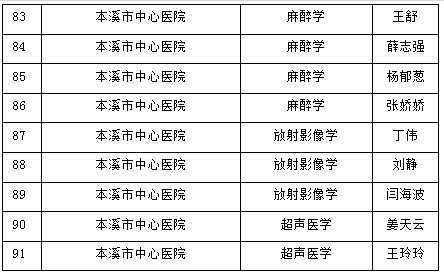 | 83 | 本溪市中心医院 | 麻醉学 | 王舒 |
|---|---|---|---|
| 84 | 本溪市中心医院 | 麻醉学 | 薛志强 |
| 85 | 本溪市中心医院 | 麻醉学 | 杨郁葱 |
| 86 | 本溪市中心医院 | 麻醉学 | 张娇娇 |
| 87 | 本溪市中心医院 | 放射影像学 | 丁伟 |
| 88 | 本溪市中心医院 | 放射影像学 | 刘静 |
| 89 | 本溪市中心医院 | 放射影像学 | 闫海波 |
| 90 | 本溪市中心医院 | 超声医学 | 姜天云 |
| 91 | 本溪市中心医院 | 超声医学 | 王玲玲 |